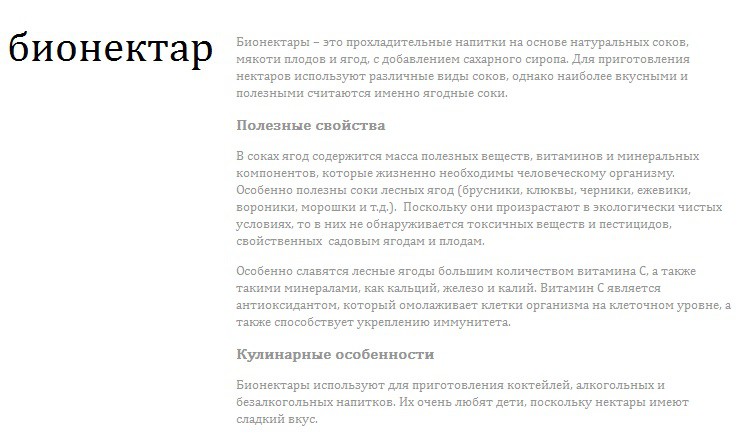 бионектар

Бионектары – это прохладительные напитки на основе натуральных соков, мякоти плодов и ягод, с добавлением сахарного сиропа. Для приготовления нектаров используют различные виды соков, однако наиболее вкусными и полезными считаются именно ягодные соки.

Полезные свойства

В соках ягод содержится масса полезных веществ, витаминов и минеральных компонентов, которые жизненно необходимы человеческому организму. Особенно полезны соки лесных ягод (брусники, клюквы, черники, ежевики, вороники, морошки и т.д.). Поскольку они произрастают в экологически чистых условиях, то в них не обнаруживается токсичных веществ и пестицидов, свойственных садовым ягодам и плодам.

Особенно славятся лесные ягоды большим количеством витамина С, а также такими минералами, как кальций, железо и калий. Витамин С является антиоксидантом, который омолаживает клетки организма на клеточном уровне, а также способствует укреплению иммунитета.

Кулинарные особенности

Бионектары используют для приготовления коктейлей, алкогольных и безалкогольных напитков. Их очень любят дети, поскольку нектары имеют сладкий вкус.